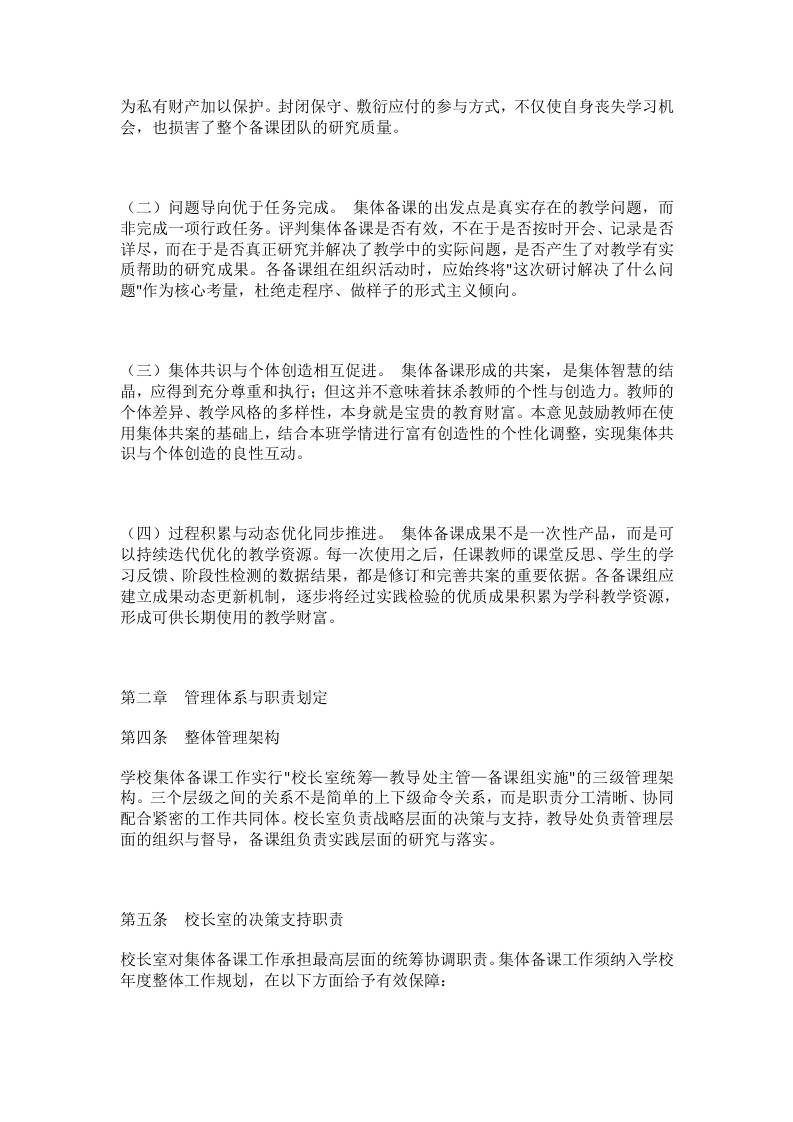 为私有财产加以保护。封闭保守、敷衍应付的参与方式，不仅使自身丧失学习机会，也损害了整个备课团队的研究质量。

（二）问题导向优于任务完成。 集体备课的出发点是真实存在的教学问题，而非完成一项行政任务。评判集体备课是否有效，不在于是否按时开会、记录是否详尽，而在于是否真正研究并解决了教学中的实际问题，是否产生了对教学有实质帮助的研究成果。各备课组在组织活动时，应始终将"这次研讨解决了什么问题"作为核心考量，杜绝走程序、做样子的形式主义倾向。

（三）集体共识与个体创造相互促进。 集体备课形成的共案，是集体智慧的结晶，应得到充分尊重和执行；但这并不意味着抹杀教师的个性与创造力。教师的个体差异、教学风格的多样性，本身就是宝贵的教育财富。本意见鼓励教师在使用集体共案的基础上，结合本班学情进行富有创造性的个性化调整，实现集体共识与个体创造的良性互动。

（四）过程积累与动态优化同步推进。 集体备课成果不是一次性产品，而是可以持续迭代优化的教学资源。每一次使用之后，任课教师的课堂反思、学生的学习反馈、阶段性检测的数据结果，都是修订和完善共案的重要依据。各备课组应建立成果动态更新机制，逐步将经过实践检验的优质成果积累为学科教学资源，形成可供长期使用的教学财富。

第二章　管理体系与职责划定

第四条　整体管理架构

学校集体备课工作实行"校长室统筹—教导处主管—备课组实施"的三级管理架构。三个层级之间的关系不是简单的上下级命令关系，而是职责分工清晰、协同配合紧密的工作共同体。校长室负责战略层面的决策与支持，教导处负责管理层面的组织与督导，备课组负责实践层面的研究与落实。

第五条　校长室的决策支持职责

校长室对集体备课工作承担最高层面的统筹协调职责。集体备课工作须纳入学校年度整体工作规划，在以下方面给予有效保障：